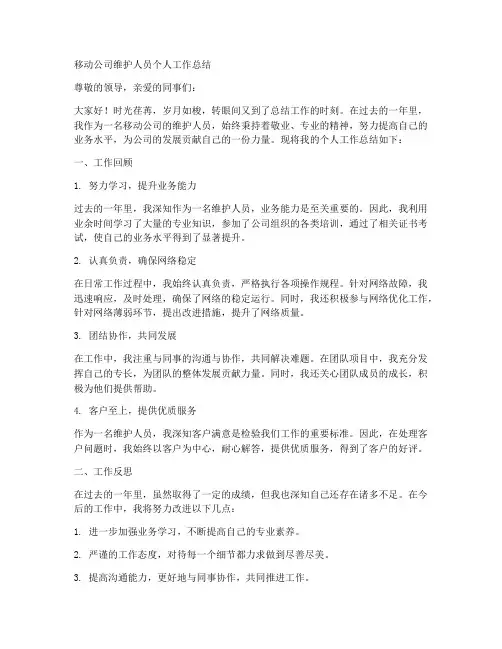 移动公司维护人员个人工作总结

尊敬的领导，亲爱的同事们：

大家好！时光荏苒，岁月如梭，转眼间又到了总结工作的时刻。在过去的一年里，我作为一名移动公司的维护人员，始终秉持着敬业、专业的精神，努力提高自己的业务水平，为公司的发展贡献自己的一份力量。现将我的个人工作总结如下：

一、工作回顾

1. 努力学习，提升业务能力

过去的一年里，我深知作为一名维护人员，业务能力是至关重要的。因此，我利用业余时间学习了大量的专业知识，参加了公司组织的各类培训，通过了相关证书考试，使自己的业务水平得到了显著提升。

2. 认真负责，确保网络稳定

在日常工作过程中，我始终认真负责，严格执行各项操作规程。针对网络故障，我迅速响应，及时处理，确保了网络的稳定运行。同时，我还积极参与网络优化工作，针对网络薄弱环节，提出改进措施，提升了网络质量。

3. 团结协作，共同发展

在工作中，我注重与同事的沟通与协作，共同解决难题。在团队项目中，我充分发挥自己的专长，为团队的整体发展贡献力量。同时，我还关心团队成员的成长，积极为他们提供帮助。

4. 客户至上，提供优质服务

作为一名维护人员，我深知客户满意是检验我们工作的重要标准。因此，在处理客户问题时，我始终以客户为中心，耐心解答，提供优质服务，得到了客户的好评。

二、工作反思

在过去的一年里，虽然取得了一定的成绩，但我也深知自己还存在诸多不足。在今后的工作中，我将努力改进以下几点：

1. 进一步加强业务学习，不断提高自己的专业素养。

2. 严谨的工作态度，对待每一个细节都力求做到尽善尽美。

3. 提高沟通能力，更好地与同事协作，共同推进工作。